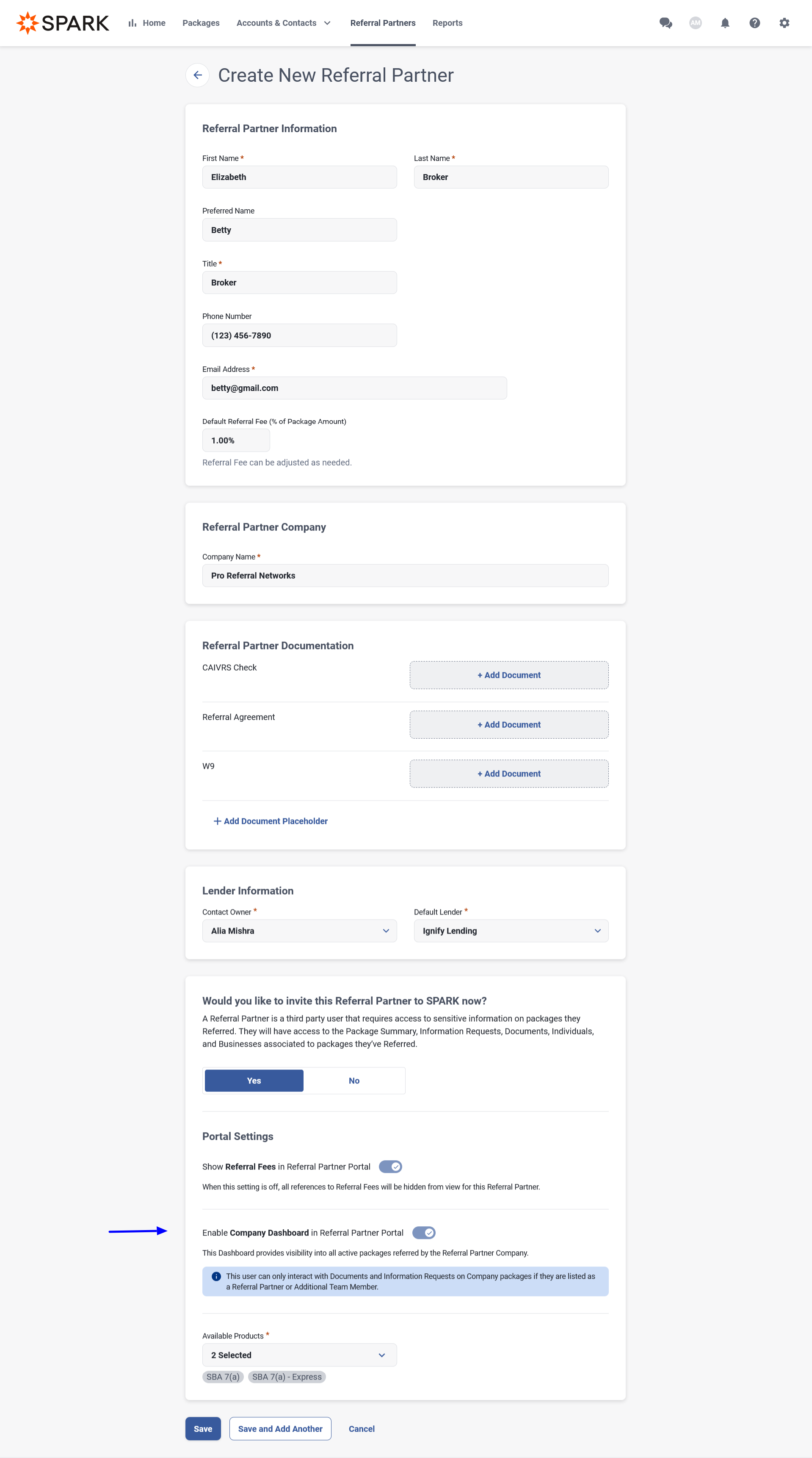 SPARK Home Packages Accounts & Contacts Referral Partners Reports

AM

Create New Referral Partner

Referral Partner Information

First Name *
Elizabeth

Last Name *
Broker

Preferred Name
Betty

Title *
Broker

Phone Number
(123) 456-7890

Email Address *
betty@gmail.com

Default Referral Fee (% of Package Amount)
1.00%

Referral Fee can be adjusted as needed.

Referral Partner Company

Company Name *
Pro Referral Networks

Referral Partner Documentation

CAIVRS Check
+ Add Document

Referral Agreement
+ Add Document

W9
+ Add Document

+ Add Document Placeholder

Lender Information

Contact Owner *
Alia Mishra

Default Lender *
Ignify Lending

Would you like to invite this Referral Partner to SPARK now?

A Referral Partner is a third party user that requires access to sensitive information on packages they Referred. They will have access to the Package Summary, Information Requests, Documents, Individuals, and Businesses associated to packages they've Referred.

Yes No

Portal Settings

Show Referral Fees in Referral Partner Portal

When this setting is off, all references to Referral Fees will be hidden from view for this Referral Partner.

Enable Company Dashboard in Referral Partner Portal

This Dashboard provides visibility into all active packages referred by the Referral Partner Company.

This user can only interact with Documents and Information Requests on Company packages if they are listed as a Referral Partner or Additional Team Member.

Available Products *
2 Selected

SBA 7(a) SBA 7(a) - Express

Save Save and Add Another Cancel